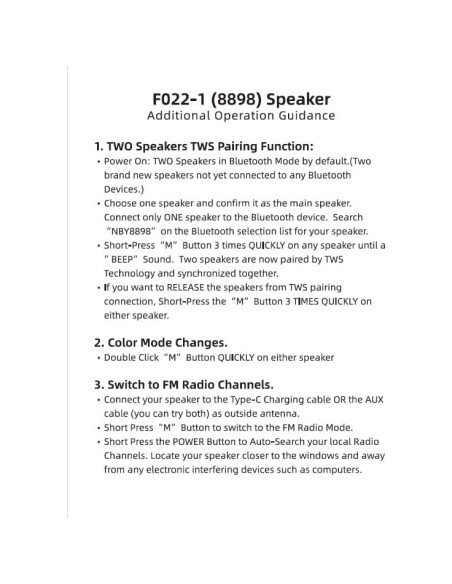 F022-1 (8898) Speaker
Additional Operation Guidance

1. TWO Speakers TWS Pairing Function:
• Power On: TWO Speakers in Bluetooth Mode by default.(Two brand new speakers not yet connected to any Bluetooth Devices.)
• Choose one speaker and confirm it as the main speaker. Connect only ONE speaker to the Bluetooth device. Search "NBY8898" on the Bluetooth selection list for your speaker.
• Short-Press "M" Button 3 times QUICKLY on any speaker until a " BEEP" Sound. Two speakers are now paired by TWS Technology and synchronized together.
• If you want to RELEASE the speakers from TWS pairing connection, Short-Press the "M" Button 3 TIMES QUICKLY on either speaker.

2. Color Mode Changes.
• Double Click "M" Button QUICKLY on either speaker

3. Switch to FM Radio Channels.
• Connect your speaker to the Type-C Charging cable OR the AUX cable (you can try both) as outside antenna.
• Short Press "M" Button to switch to the FM Radio Mode.
• Short Press the POWER Button to Auto-Search your local Radio Channels. Locate your speaker closer to the windows and away from any electronic interfering devices such as computers.